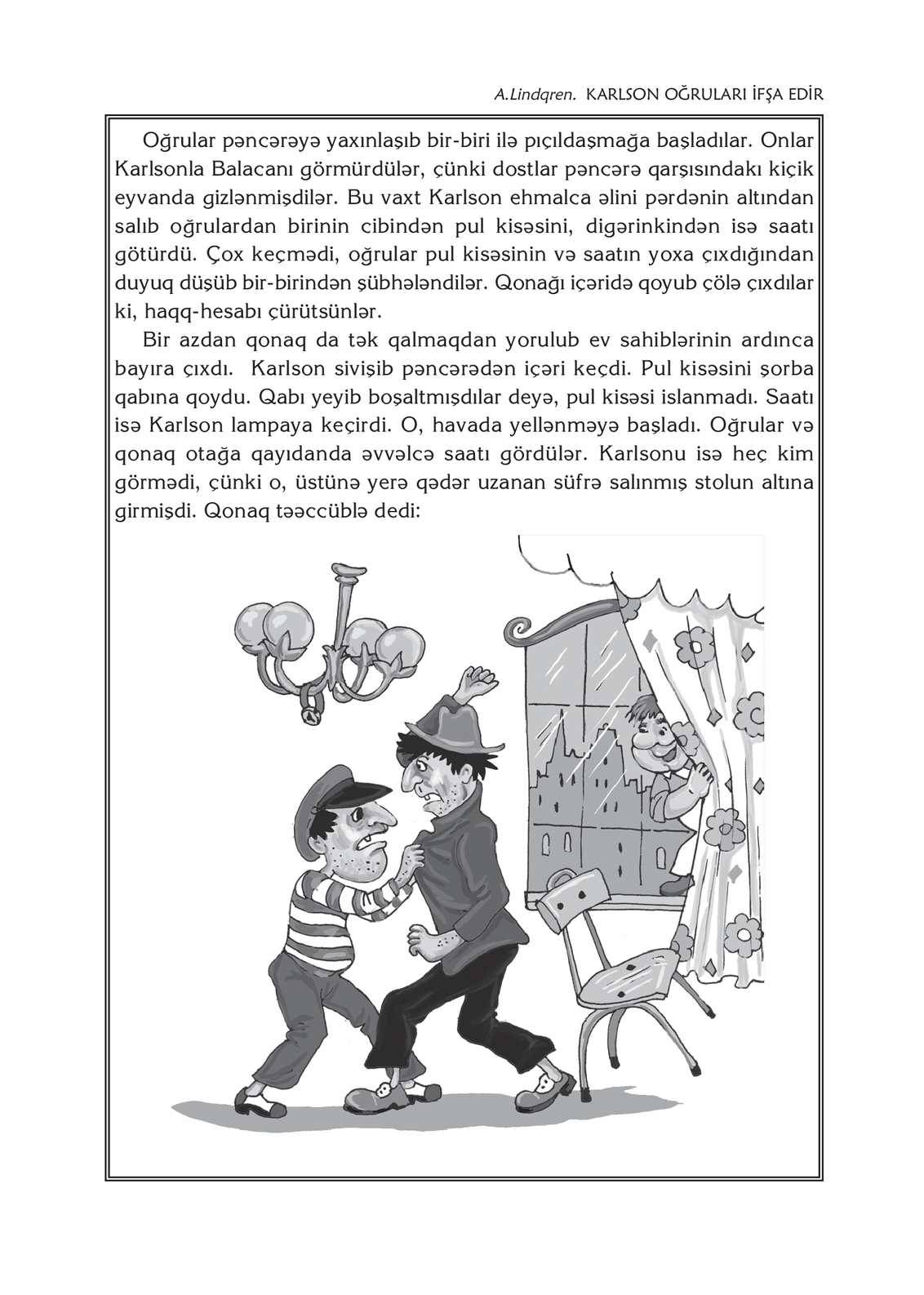 A.Lindqren. KARLSON OĞRULARI İFŞA EDİR

Oğrular pəncərəyə yaxınlaşıb bir-biri ilə pıçıldaşmağa başladılar. Onlar Karlsonla Balacanı görmürdülər, çünki dostlar pəncərə qarşısındakı kiçik eyvanda gizlənmişdilər. Bu vaxt Karlson ehmalca əlini pərdənin altından salıb oğrulardan birinin cibindən pul kisəsini, digərinkindən isə saatı götürdü. Çox keçmədi, oğrular pul kisəsinin və saatın yoxa çıxdığından duyuq düşüb bir-birindən şübhələndilər. Qonağı içəridə qoyub çölə çıxdılar ki, haqq-hesabı çürütsünlər.

Bir azdan qonaq da tək qalmaqdan yorulub ev sahiblərinin ardınca bayıra çıxdı. Karlson sivişib pəncərədən içəri keçdi. Pul kisəsini şorba qabına qoydu. Qabı yeyib boşaltmışdılar deyə, pul kisəsi islanmadı. Saatı isə Karlson lampaya keçirdi. O, havada yellənməyə başladı. Oğrular və qonaq otağa qayıdanda əvvəlcə saatı gördülər. Karlsonu isə heç kim görmədi, çünki o, üstünə yerə qədər uzanan süfrə salınmış stolun altına girmişdi. Qonaq təəccüblə dedi: